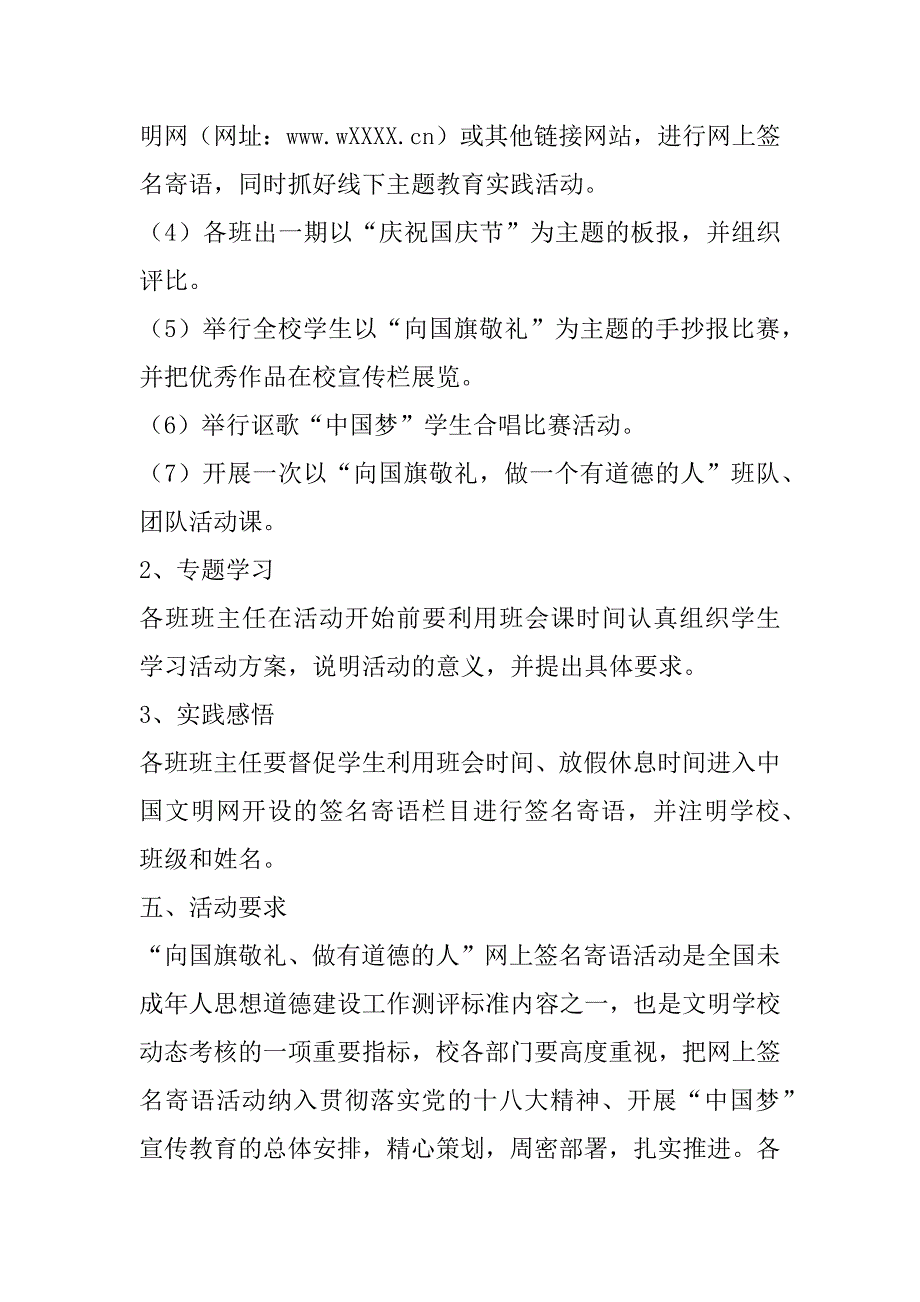 明网（网址：www.wXXXX.cn）或其他链接网站，进行网上签名寄语，同时抓好线下主题教育实践活动。

（4）各班出一期以“庆祝国庆节”为主题的板报，并组织评比。

（5）举行全校学生以“向国旗敬礼”为主题的手抄报比赛，并把优秀作品在校宣传栏展览。

（6）举行讴歌“中国梦”学生合唱比赛活动。

（7）开展一次以“向国旗敬礼，做一个有道德的人”班队、团队活动课。

2、专题学习

各班班主任在活动开始前要利用班会课时间认真组织学生学习活动方案，说明活动的意义，并提出具体要求。

3、实践感悟

各班班主任要督促学生利用班会时间、放假休息时间进入中国文明网开设的签名寄语栏目进行签名寄语，并注明学校、班级和姓名。

五、活动要求

“向国旗敬礼、做有道德的人”网上签名寄语活动是全国未成年人思想道德建设工作测评标准内容之一，也是文明学校动态考核的一项重要指标，校各部门要高度重视，把网上签名寄语活动纳入贯彻落实党的十八大精神、开展“中国梦”宣传教育的总体安排，精心策划，周密部署，扎实推进。各